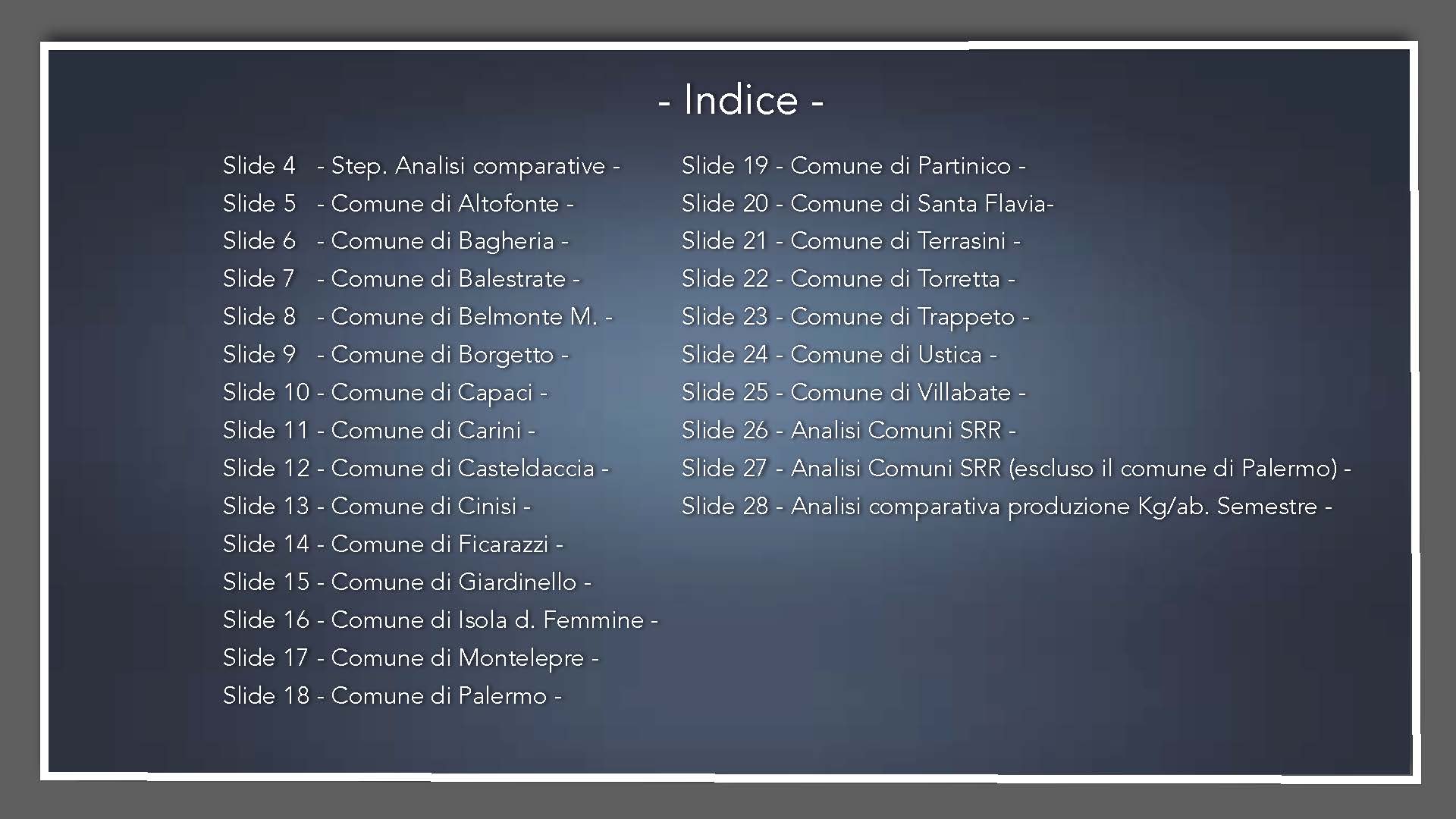 - Indice -

Slide 4 - Step. Analisi comparative -
Slide 5 - Comune di Altofonte -
Slide 6 - Comune di Bagheria -
Slide 7 - Comune di Balestrate -
Slide 8 - Comune di Belmonte M. -
Slide 9 - Comune di Borgetto -
Slide 10 - Comune di Capaci -
Slide 11 - Comune di Carini -
Slide 12 - Comune di Casteldaccia -
Slide 13 - Comune di Cinisi -
Slide 14 - Comune di Ficarazzi -
Slide 15 - Comune di Giardinello -
Slide 16 - Comune di Isola d. Femmine -
Slide 17 - Comune di Montelepre -
Slide 18 - Comune di Palermo -

Slide 19 - Comune di Partinico -
Slide 20 - Comune di Santa Flavia-
Slide 21 - Comune di Terrasini -
Slide 22 - Comune di Torretta -
Slide 23 - Comune di Trappeto -
Slide 24 - Comune di Ustica -
Slide 25 - Comune di Villabate -
Slide 26 - Analisi Comuni SRR -
Slide 27 - Analisi Comuni SRR (escluso il comune di Palermo) -
Slide 28 - Analisi comparativa produzione Kg/ab. Semestre -